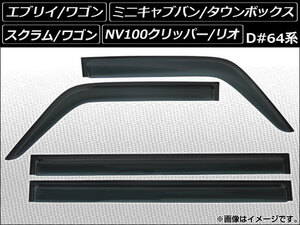 エブリイ/ワゴン ミニキャブバン/タウンボックス
スクラム/ワゴン NV100クリッパー/リオ D#64系

※画像はイメージです。